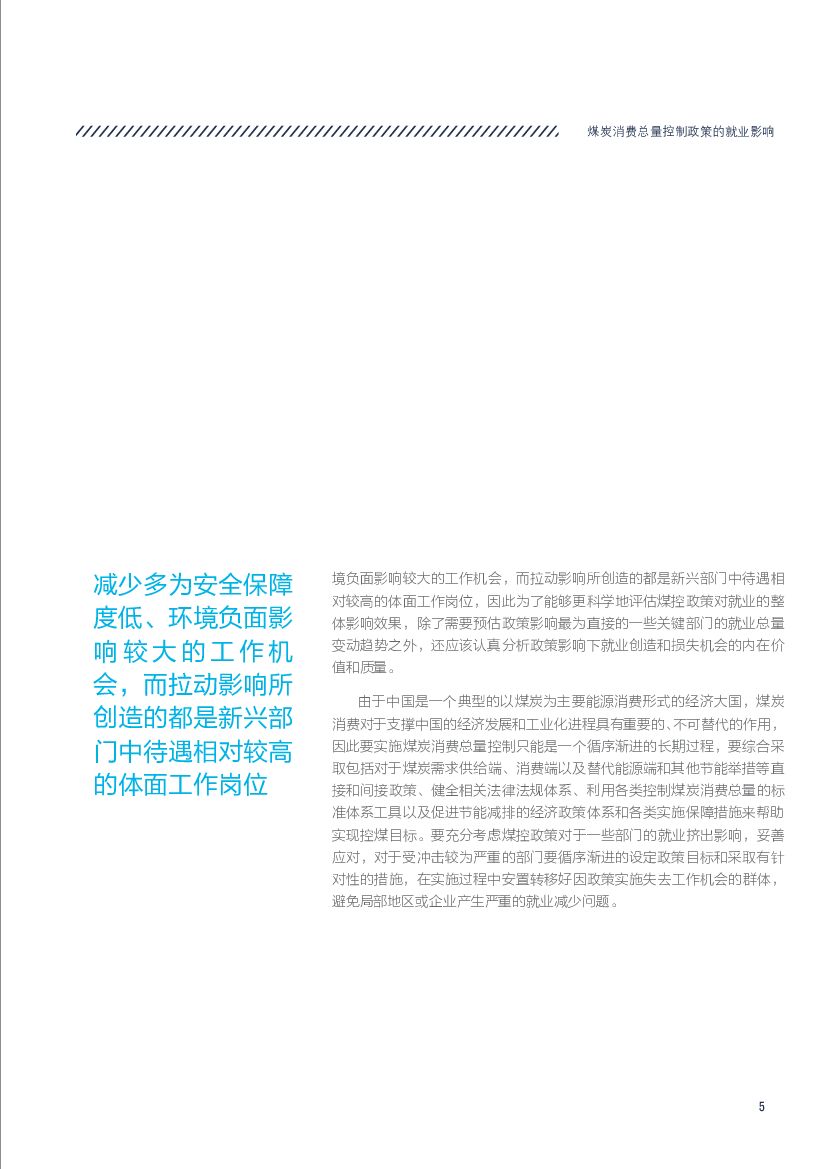 煤炭消费总量控制政策的就业影响

减少多为安全保障度低、环境负面影响较大的工作机会，而拉动影响所创造的都是新兴部门中待遇相对较高的体面工作岗位

境负面影响较大的工作机会，而拉动影响所创造的都是新兴部门中待遇相对较高的体面工作岗位，因此为了能够更科学地评估煤控政策对就业的整体影响效果，除了需要预估政策影响最为直接的一些关键部门的就业总量变动趋势之外，还应该认真分析政策影响下就业创造和损失机会的内在价值和质量。

由于中国是一个典型的以煤炭为主要能源消费形式的经济大国，煤炭消费对于支撑中国的经济发展和工业化进程具有重要的、不可替代的作用，因此要实施煤炭消费总量控制只能是一个循序渐进的长期过程，要综合采取包括对于煤炭需求供给端、消费端以及替代能源端和其他节能举措等直接和间接政策、健全相关法律法规体系、利用各类控制煤炭消费总量的标准体系工具以及促进节能减排的经济政策体系和各类实施保障措施来帮助实现控煤目标。要充分考虑煤控政策对于一些部门的就业挤出影响，妥善应对，对于受冲击较为严重的部门要循序渐进的设定政策目标和采取有针对性的措施，在实施过程中安置转移好因政策实施失去工作机会的群体，避免局部地区或企业产生严重的就业减少问题。

5